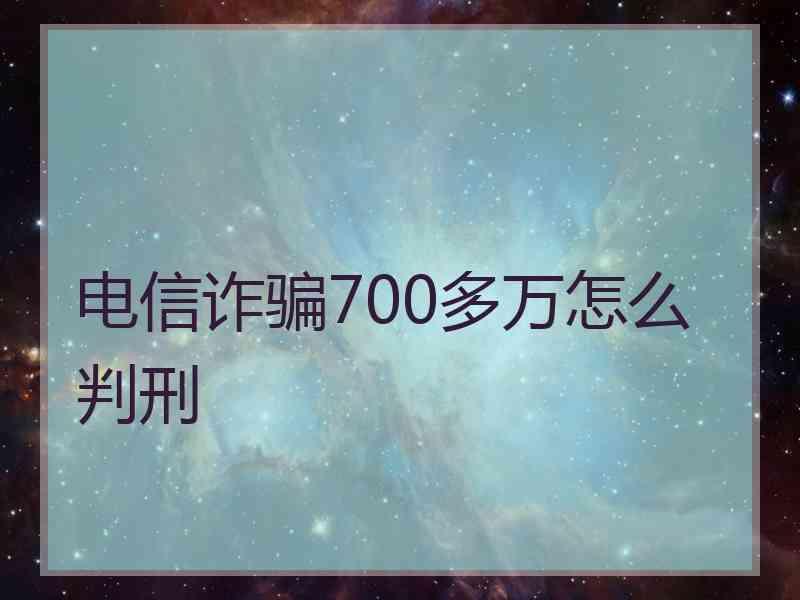 电信诈骗700多万怎么判刑